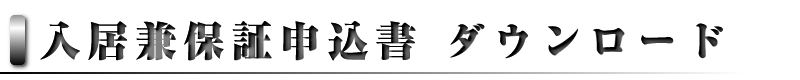 入居兼保証申込書　ダウンロード